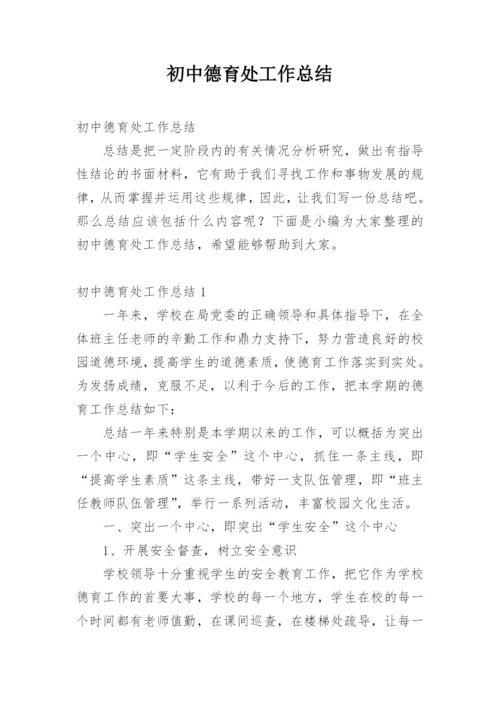 初中德育处工作总结

初中德育处工作总结

总结是把一定阶段内的有关情况分析研究，做出有指导性结论的书面材料，它有助于我们寻找工作和事物发展的规律，从而掌握并运用这些规律，因此，让我们写一份总结吧。那么总结应该包括什么内容呢？下面是小编为大家整理的初中德育处工作总结，希望能够帮助到大家。

初中德育处工作总结 1

一年来，学校在局党委的正确领导和具体指导下，在全体班主任老师的辛勤工作和鼎力支持下，努力营造良好的校园道德环境，提高学生的道德素质，使德育工作落实到实处。为发扬成绩，克服不足，以利于今后的工作，把本学期的德育工作总结如下：

总结一年来特别是本学期以来的工作，可以概括为突出一个中心，即“学生安全”这个中心，抓住一条主线，即“提高学生素质”这条主线，带好一支队伍管理，即“班主任教师队伍管理”，举行一系列活动，丰富校园文化生活。

一、突出一个中心，即突出“学生安全”这个中心

1、开展安全督查，树立安全意识

学校领导十分重视学生的安全教育工作，把它作为学校德育工作的首要大事，学校的每一个地方，学生在校的每一个时间都有老师值勤，在课间巡查，在楼梯处疏导，让每一